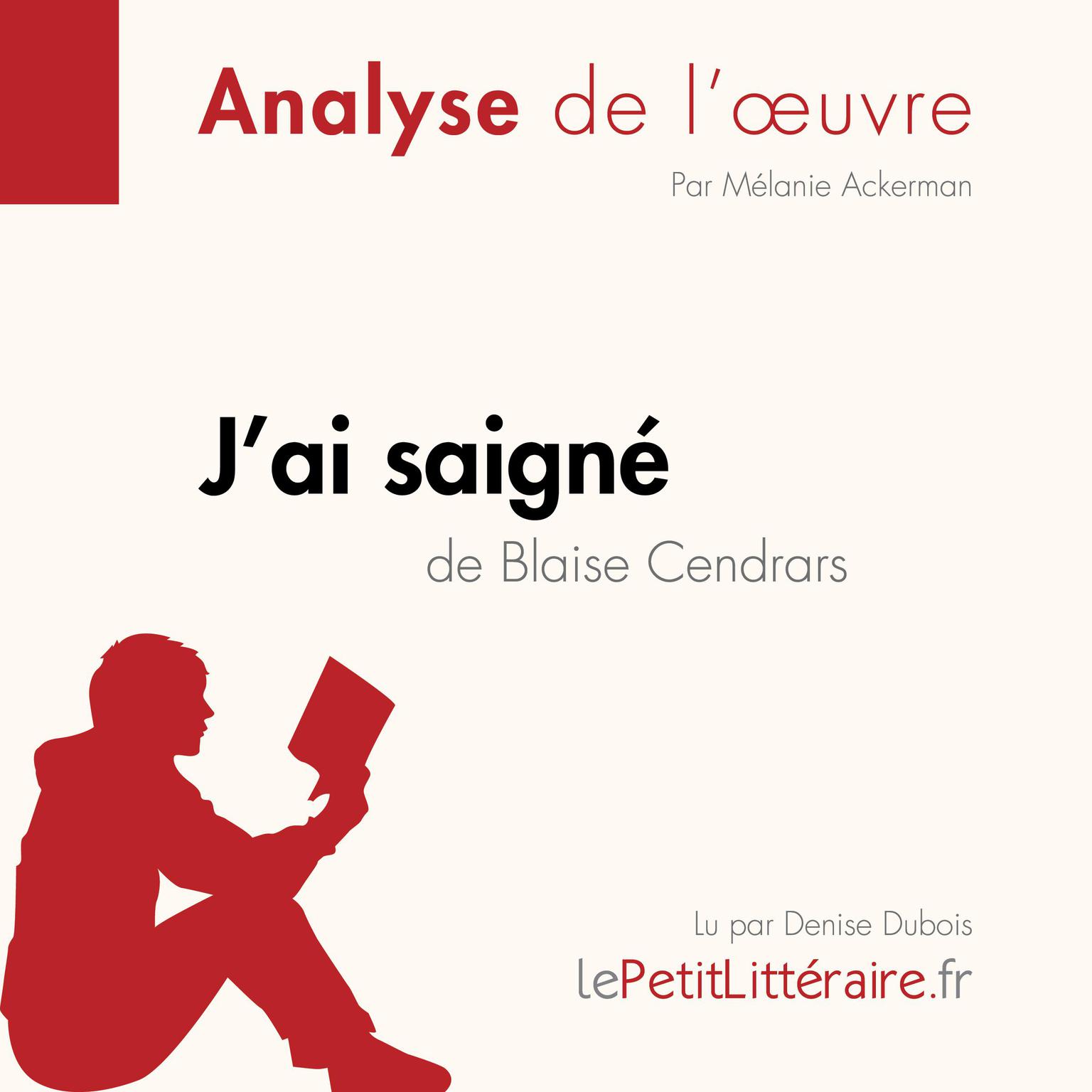 Analyse de l'œuvre

Par Mélanie Ackerman

J'ai saigné

de Blaise Cendrars

Lu par Denise Dubois

lePetitLittéraire.fr